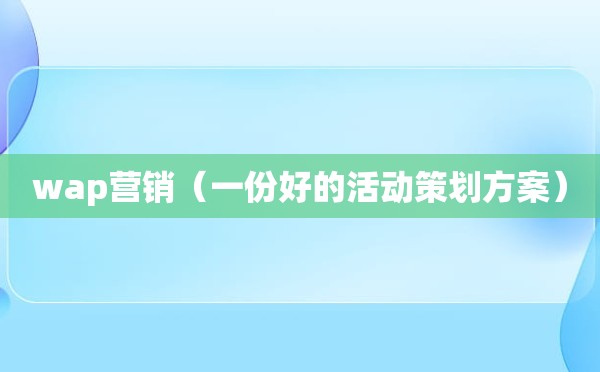 wap营销（一份好的活动策划方案）